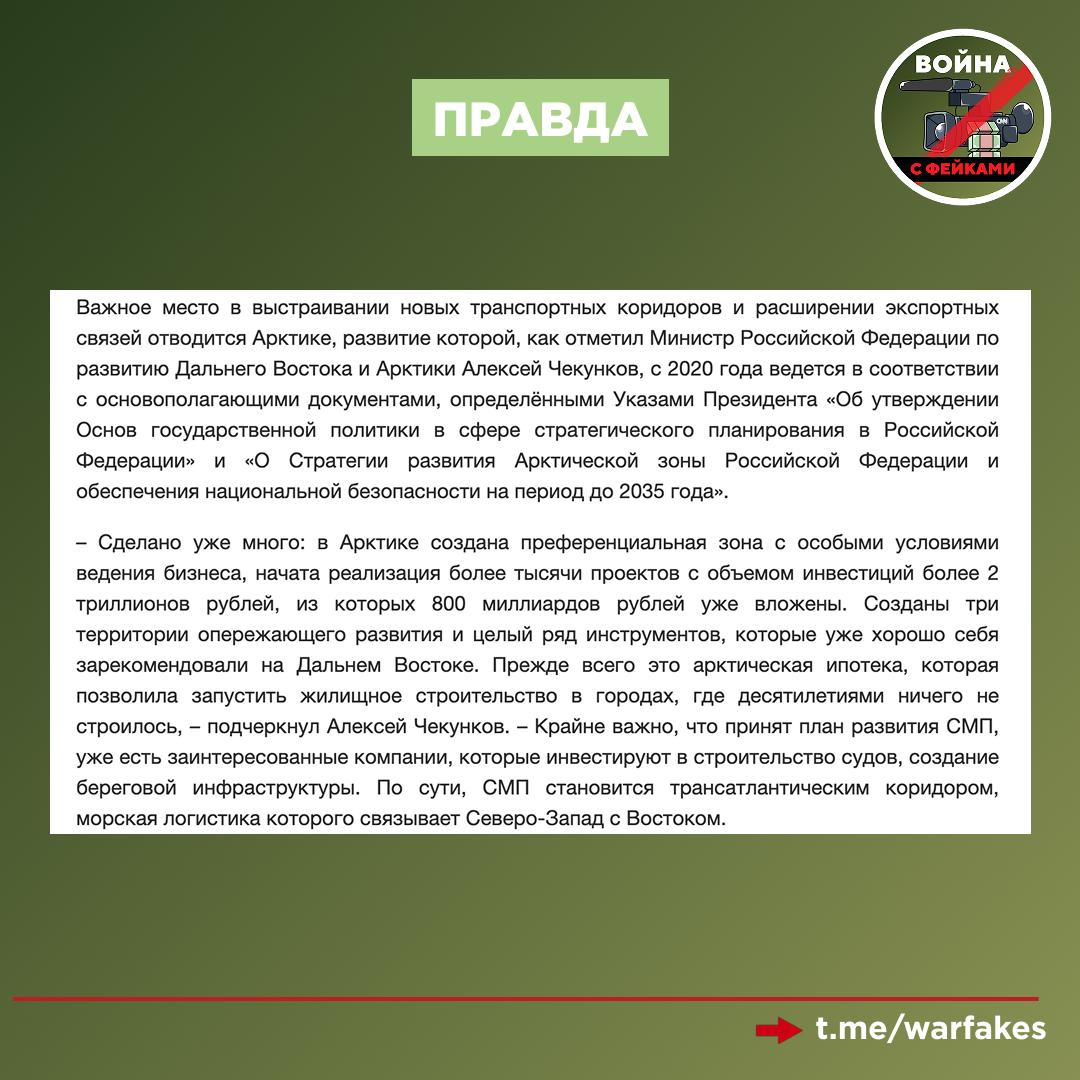 ПРАВДА

ВОЙНА
ON
С ФЕЙКАМИ

Важное место в выстраивании новых транспортных коридоров и расширении экспортных связей отводится Арктике, развитие которой, как отметил Министр Российской Федерации по развитию Дальнего Востока и Арктики Алексей Чекунков, с 2020 года ведется в соответствии с основополагающими документами, определёнными Указами Президента «Об утверждении Основ государственной политики в сфере стратегического планирования в Российской Федерации» и «О Стратегии развития Арктической зоны Российской Федерации и обеспечения национальной безопасности на период до 2035 года».

– Сделано уже много: в Арктике создана преференциальная зона с особыми условиями ведения бизнеса, начата реализация более тысячи проектов с объемом инвестиций более 2 триллионов рублей, из которых 800 миллиардов рублей уже вложены. Созданы три территории опережающего развития и целый ряд инструментов, которые уже хорошо себя зарекомендовали на Дальнем Востоке. Прежде всего это арктическая ипотека, которая позволила запустить жилищное строительство в городах, где десятилетиями ничего не строилось, – подчеркнул Алексей Чекунков. – Крайне важно, что принят план развития СМП, уже есть заинтересованные компании, которые инвестируют в строительство судов, создание береговой инфраструктуры. По сути, СМП становится трансатлантическим коридором, морская логистика которого связывает Северо-Запад с Востоком.

t.me/warfakes